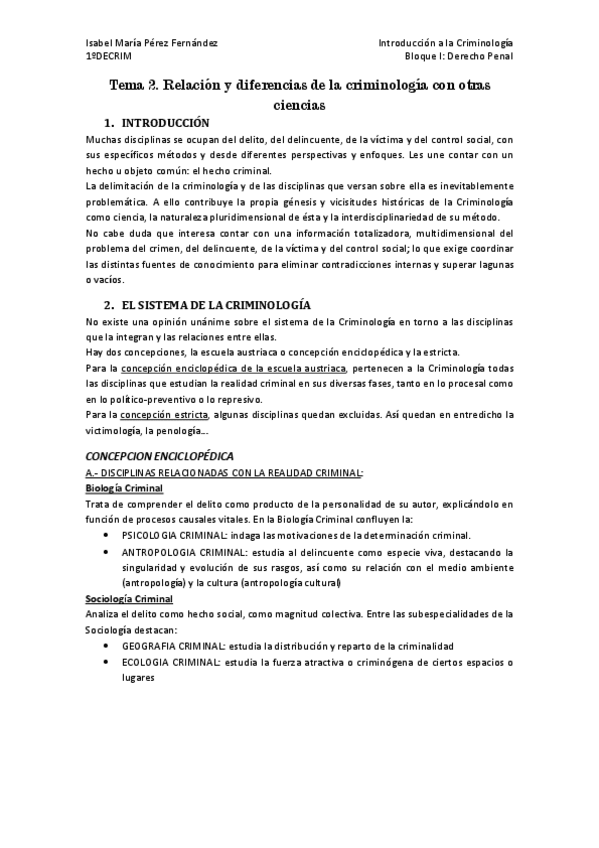 Isabel María Pérez Fernández
1ºDECRIM

Introducción a la Criminología
Bloque I: Derecho Penal

Tema 2. Relación y diferencias de la criminología con otras ciencias

1. INTRODUCCIÓN

Muchas disciplinas se ocupan del delito, del delincuente, de la víctima y del control social, con sus específicos métodos y desde diferentes perspectivas y enfoques. Les une contar con un hecho u objeto común: el hecho criminal.

La delimitación de la criminología y de las disciplinas que versan sobre ella es inevitablemente problemática. A ello contribuye la propia génesis y vicisitudes históricas de la Criminología como ciencia, la naturaleza pluridimensional de ésta y la interdisciplinariedad de su método.

No cabe duda que interesa contar con una información totalizadora, multidimensional del problema del crimen, del delincuente, de la víctima y del control social; lo que exige coordinar las distintas fuentes de conocimiento para eliminar contradicciones internas y superar lagunas o vacíos.

2. EL SISTEMA DE LA CRIMINOLOGÍA

No existe una opinión unánime sobre el sistema de la Criminología en torno a las disciplinas que la integran y las relaciones entre ellas.

Hay dos concepciones, la escuela austriaca o concepción enciclopédica y la estricta.

Para la concepción enciclopédica de la escuela austriaca, pertenecen a la Criminología todas las disciplinas que estudian la realidad criminal en sus diversas fases, tanto en lo procesal como en lo político-preventivo o lo represivo.

Para la concepción estricta, algunas disciplinas quedan excluidas. Así quedan en entredicho la victimología, la penología...

CONCEPCION ENCICLOPÉDICA

A.- DISCIPLINAS RELACIONADAS CON LA REALIDAD CRIMINAL:

Biología Criminal

Trata de comprender el delito como producto de la personalidad de su autor, explicándolo en función de procesos causales vitales. En la Biología Criminal confluyen la:

• PSICOLOGIA CRIMINAL: indaga las motivaciones de la determinación criminal.
• ANTROPOLOGIA CRIMINAL: estudia al delincuente como especie viva, destacando la singularidad y evolución de sus rasgos, así como su relación con el medio ambiente (antropología) y la cultura (antropología cultural)

Sociología Criminal

Analiza el delito como hecho social, como magnitud colectiva. Entre las subespecialidades de la Sociología destacan:

• GEOGRAFIA CRIMINAL: estudia la distribución y reparto de la criminalidad
• ECOLOGIA CRIMINAL: estudia la fuerza atractiva o criminógena de ciertos espacios o lugares